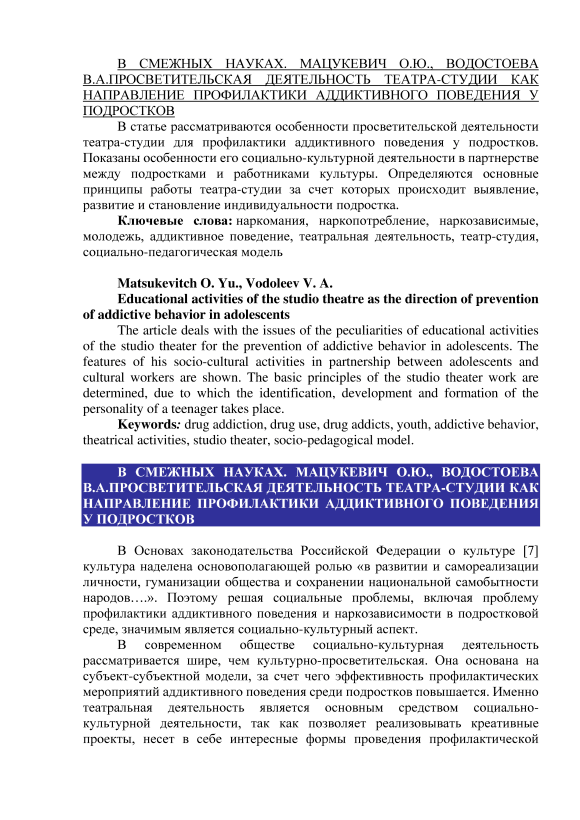 В СМЕЖНЫХ НАУКАХ. МАЦУКЕВИЧ О.Ю., ВОДОСТОЕВА В.А.ПРОСВЕТИТЕЛЬСКАЯ ДЕЯТЕЛЬНОСТЬ ТЕАТРА-СТУДИИ КАК НАПРАВЛЕНИЕ ПРОФИЛАКТИКИ АДДИКТИВНОГО ПОВЕДЕНИЯ У ПОДРОСТКОВ

В статье рассматриваются особенности просветительской деятельности театра-студии для профилактики аддиктивного поведения у подростков. Показаны особенности его социально-культурной деятельности в партнерстве между подростками и работниками культуры. Определяются основные принципы работы театра-студии за счет которых происходит выявление, развитие и становление индивидуальности подростка.

Ключевые слова: наркомания, наркопотребление, наркозависимые, молодежь, аддиктивное поведение, театральная деятельность, театр-студия, социально-педагогическая модель

Matsukevitch O. Yu., Vodoleev V. A.

Educational activities of the studio theatre as the direction of prevention of addictive behavior in adolescents

The article deals with the issues of the peculiarities of educational activities of the studio theater for the prevention of addictive behavior in adolescents. The features of his socio-cultural activities in partnership between adolescents and cultural workers are shown. The basic principles of the studio theater work are determined, due to which the identification, development and formation of the personality of a teenager takes place.

Keywords: drug addiction, drug use, drug addicts, youth, addictive behavior, theatrical activities, studio theater, socio-pedagogical model.

В СМЕЖНЫХ НАУКАХ. МАЦУКЕВИЧ О.Ю., ВОДОСТОЕВА В.А.ПРОСВЕТИТЕЛЬСКАЯ ДЕЯТЕЛЬНОСТЬ ТЕАТРА-СТУДИИ КАК НАПРАВЛЕНИЕ ПРОФИЛАКТИКИ АДДИКТИВНОГО ПОВЕДЕНИЯ У ПОДРОСТКОВ

В Основах законодательства Российской Федерации о культуре [7] культура наделена основополагающей ролью «в развитии и самореализации личности, гуманизации общества и сохранении национальной самобытности народов….». Поэтому решая социальные проблемы, включая проблему профилактики аддиктивного поведения и наркозависимости в подростковой среде, значимым является социально-культурный аспект.

В современном обществе социально-культурная деятельность рассматривается шире, чем культурно-просветительская. Она основана на субъект-субъектной модели, за счет чего эффективность профилактических мероприятий аддиктивного поведения среди подростков повышается. Именно театральная деятельность является основным средством социально-культурной деятельности, так как позволяет реализовывать креативные проекты, несет в себе интересные формы проведения профилактической